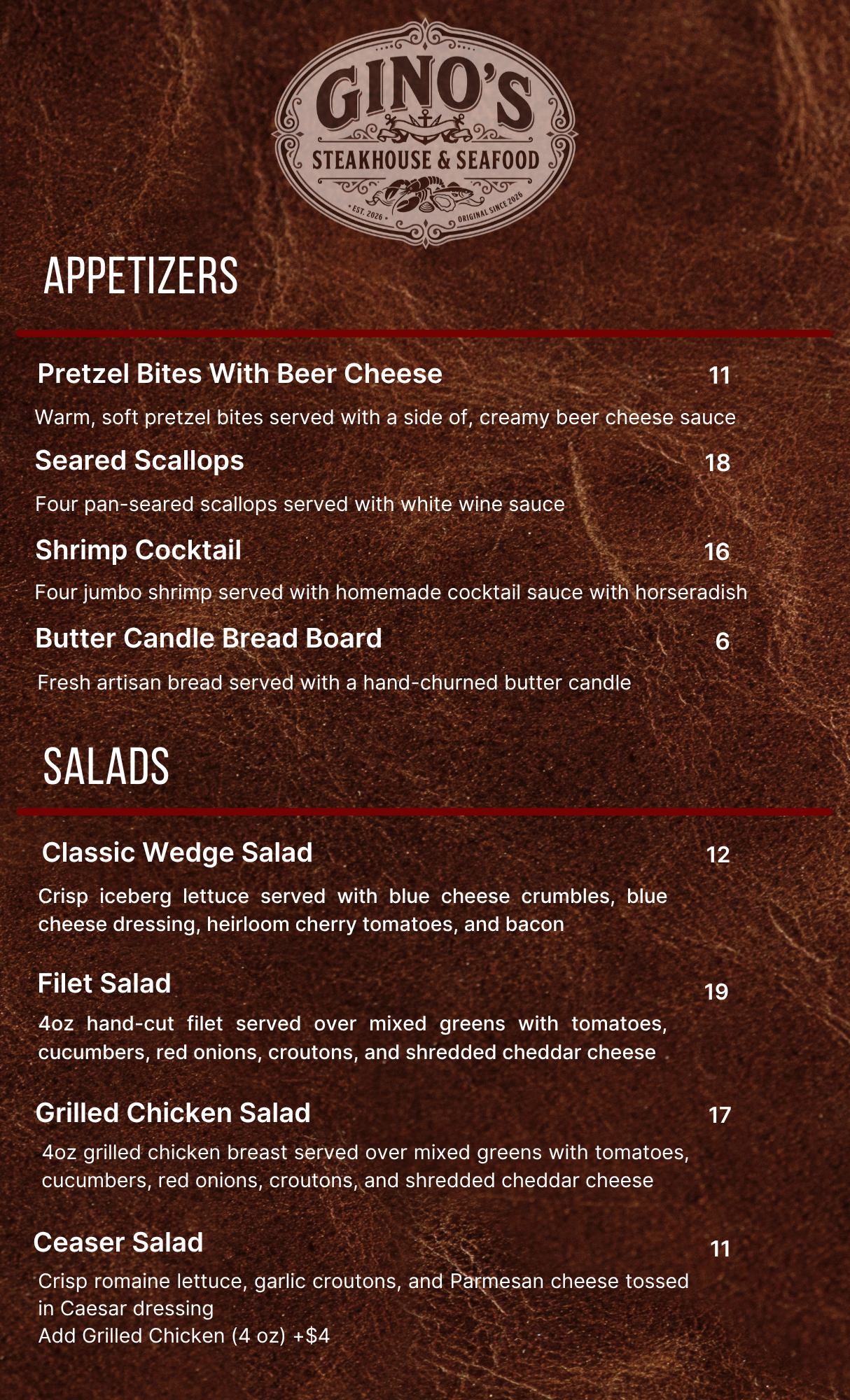 GINO'S
STEAKHOUSE & SEAFOOD
EST. 2026
ORIGINAL SINCE 2026

APPETIZERS

Pretzel Bites With Beer Cheese 11

Warm, soft pretzel bites served with a side of, creamy beer cheese sauce

Seared Scallops 18

Four pan-seared scallops served with white wine sauce

Shrimp Cocktail 16

Four jumbo shrimp served with homemade cocktail sauce with horseradish

Butter Candle Bread Board 6

Fresh artisan bread served with a hand-churned butter candle

SALADS

Classic Wedge Salad 12

Crisp iceberg lettuce served with blue cheese crumbles, blue cheese dressing, heirloom cherry tomatoes, and bacon

Filet Salad 19

4oz hand-cut filet served over mixed greens with tomatoes, cucumbers, red onions, croutons, and shredded cheddar cheese

Grilled Chicken Salad 17

4oz grilled chicken breast served over mixed greens with tomatoes, cucumbers, red onions, croutons, and shredded cheddar cheese

Ceaser Salad 11

Crisp romaine lettuce, garlic croutons, and Parmesan cheese tossed in Caesar dressing
Add Grilled Chicken (4 oz) +$4